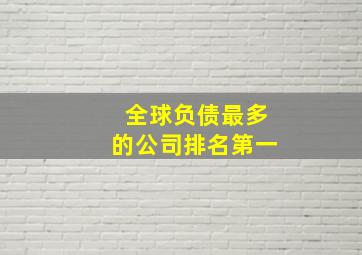 全球负债最多
的公司排名第一